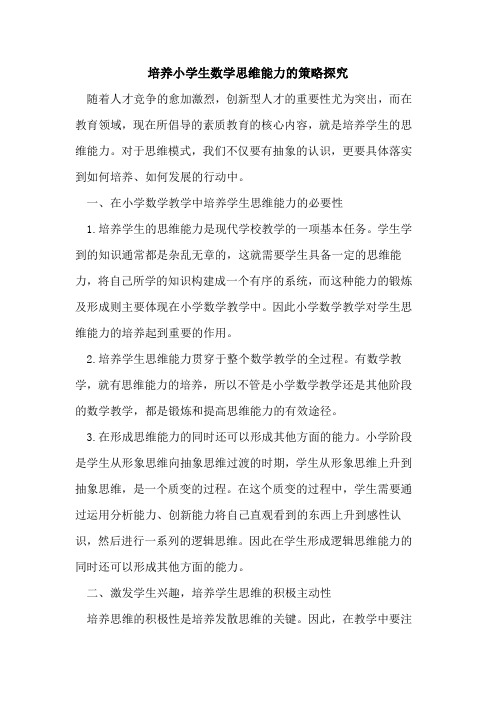 培养小学生数学思维能力的策略探究

随着人才竞争的愈加激烈，创新型人才的重要性尤为突出，而在教育领域，现在所倡导的素质教育的核心内容，就是培养学生的思维能力。对于思维模式，我们不仅要有抽象的认识，更要具体落实到如何培养、如何发展的行动中。

一、在小学数学教学中培养学生思维能力的必要性

1.培养学生的思维能力是现代学校教学的一项基本任务。学生学到的知识通常都是杂乱无章的，这就需要学生具备一定的思维能力，将自己所学的知识构建成一个有序的系统，而这种能力的锻炼及形成则主要体现在小学数学教学中。因此小学数学教学对学生思维能力的培养起到重要的作用。

2.培养学生思维能力贯穿于整个数学教学的全过程。有数学教学，就有思维能力的培养，所以不管是小学数学教学还是其他阶段的数学教学，都是锻炼和提高思维能力的有效途径。

3.在形成思维能力的同时还可以形成其他方面的能力。小学阶段是学生从形象思维向抽象思维过渡的时期，学生从形象思维上升到抽象思维，是一个质变的过程。在这个质变的过程中，学生需要通过运用分析能力、创新能力将自己直观看到的东西上升到感性认识，然后进行一系列的逻辑思维。因此在学生形成逻辑思维能力的同时还可以形成其他方面的能力。

二、激发学生兴趣，培养学生思维的积极主动性

培养思维的积极性是培养发散思维的关键。因此，在教学中要注